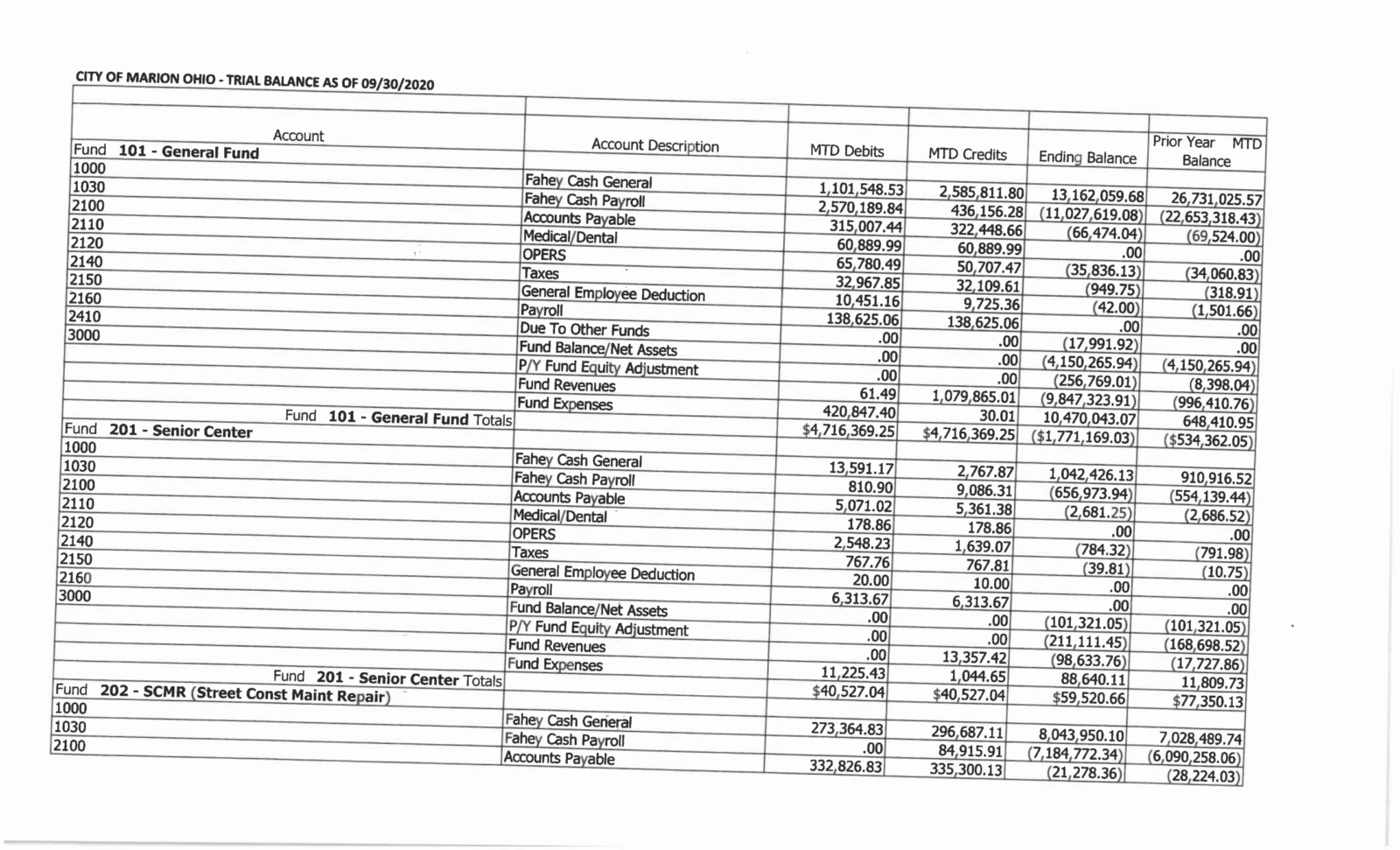 CITY OF MARION OHIO - TRIAL BALANCE AS OF 09/30/2020

| Account | Account Description | MTD Debits | MTD Credits | Ending Balance | Prior Year MTD Balance |
|---|---|---|---|---|---|
| Fund 101 - General Fund | | | | | |
| 1000 | Fahey Cash General | 1,101,548.53 | 2,585,811.80 | 13,162,059.68 | 26,731,025.57 |
| 1030 | Fahey Cash Payroll | 2,570,189.84 | 436,156.28 | (11,027,619.08) | (22,653,318.43) |
| 2100 | Accounts Payable | 315,007.44 | 322,448.66 | (66,474.04) | (69,524.00) |
| 2110 | Medical/Dental | 60,889.99 | 60,889.99 | .00 | .00 |
| 2120 | OPERS | 65,780.49 | 50,707.47 | (35,836.13) | (34,060.83) |
| 2140 | Taxes | 32,967.85 | 32,109.61 | (949.75) | (318.91) |
| 2150 | General Employee Deduction | 10,451.16 | 9,725.36 | (42.00) | (1,501.66) |
| 2160 | Payroll | 138,625.06 | 138,625.06 | .00 | .00 |
| 2410 | Due To Other Funds | .00 | .00 | (17,991.92) | .00 |
| 3000 | Fund Balance/Net Assets | .00 | .00 | (4,150,265.94) | (4,150,265.94) |
| | P/Y Fund Equity Adjustment | .00 | .00 | (256,769.01) | (8,398.04) |
| | Fund Revenues | 61.49 | 1,079,865.01 | (9,847,323.91) | (996,410.76) |
| | Fund Expenses | 420,847.40 | 30.01 | 10,470,043.07 | 648,410.95 |
| Fund 101 - General Fund Totals | | $4,716,369.25 | $4,716,369.25 | ($1,771,169.03) | ($534,362.05) |
| Fund 201 - Senior Center | | | | | |
| 1000 | Fahey Cash General | 13,591.17 | 2,767.87 | 1,042,426.13 | 910,916.52 |
| 1030 | Fahey Cash Payroll | 810.90 | 9,086.31 | (656,973.94) | (554,139.44) |
| 2100 | Accounts Payable | 5,071.02 | 5,361.38 | (2,681.25) | (2,686.52) |
| 2110 | Medical/Dental | 178.86 | 178.86 | .00 | .00 |
| 2120 | OPERS | 2,548.23 | 1,639.07 | (784.32) | (791.98) |
| 2140 | Taxes | 767.76 | 767.81 | (39.81) | (10.75) |
| 2150 | General Employee Deduction | 20.00 | 10.00 | .00 | .00 |
| 2160 | Payroll | 6,313.67 | 6,313.67 | .00 | .00 |
| 3000 | Fund Balance/Net Assets | .00 | .00 | (101,321.05) | (101,321.05) |
| | P/Y Fund Equity Adjustment | .00 | .00 | (211,111.45) | (168,698.52) |
| | Fund Revenues | .00 | 13,357.42 | (98,633.76) | (17,727.86) |
| | Fund Expenses | 11,225.43 | 1,044.65 | 88,640.11 | 11,809.73 |
| Fund 201 - Senior Center Totals | | $40,527.04 | $40,527.04 | $59,520.66 | $77,350.13 |
| Fund 202 - SCMR (Street Const Maint Repair) | | | | | |
| 1000 | Fahey Cash General | 273,364.83 | 296,687.11 | 8,043,950.10 | 7,028,489.74 |
| 1030 | Fahey Cash Payroll | .00 | 84,915.91 | (7,184,772.34) | (6,090,258.06) |
| 2100 | Accounts Payable | 332,826.83 | 335,300.13 | (21,278.36) | (28,224.03) |